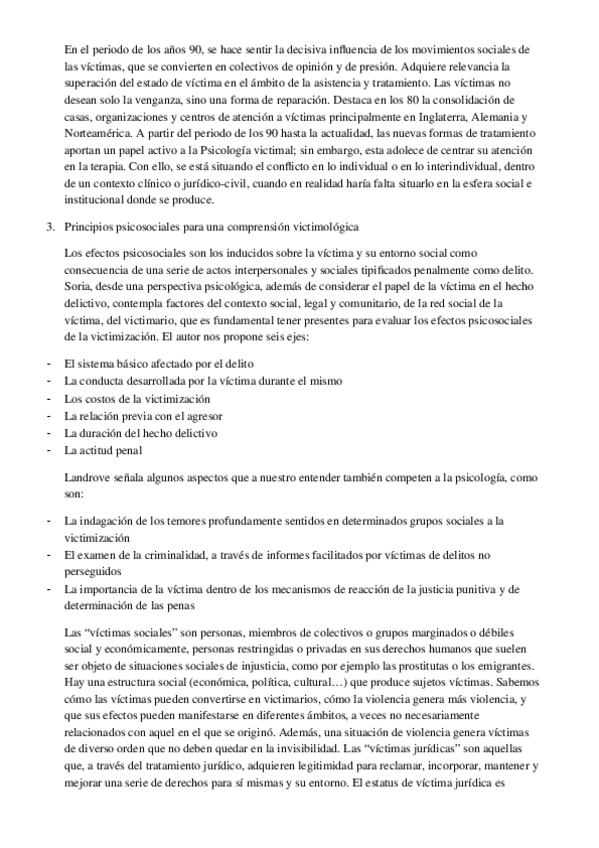 En el periodo de los años 90, se hace sentir la decisiva influencia de los movimientos sociales de las víctimas, que se convierten en colectivos de opinión y de presión. Adquiere relevancia la superación del estado de víctima en el ámbito de la asistencia y tratamiento. Las víctimas no desean solo la venganza, sino una forma de reparación. Destaca en los 80 la consolidación de casas, organizaciones y centros de atención a víctimas principalmente en Inglaterra, Alemania y Norteamérica. A partir del periodo de los 90 hasta la actualidad, las nuevas formas de tratamiento aportan un papel activo a la Psicología victimal; sin embargo, esta adolece de centrar su atención en la terapia. Con ello, se está situando el conflicto en lo individual o en lo interindividual, dentro de un contexto clínico o jurídico-civil, cuando en realidad haría falta situarlo en la esfera social e institucional donde se produce.

3. Principios psicosociales para una comprensión victimológica

Los efectos psicosociales son los inducidos sobre la víctima y su entorno social como consecuencia de una serie de actos interpersonales y sociales tipificados penalmente como delito. Soria, desde una perspectiva psicológica, además de considerar el papel de la víctima en el hecho delictivo, contempla factores del contexto social, legal y comunitario, de la red social de la víctima, del victimario, que es fundamental tener presentes para evaluar los efectos psicosociales de la victimización. El autor nos propone seis ejes:

- El sistema básico afectado por el delito
- La conducta desarrollada por la víctima durante el mismo
- Los costos de la victimización
- La relación previa con el agresor
- La duración del hecho delictivo
- La actitud penal

Landrove señala algunos aspectos que a nuestro entender también competen a la psicología, como son:

- La indagación de los temores profundamente sentidos en determinados grupos sociales a la victimización
- El examen de la criminalidad, a través de informes facilitados por víctimas de delitos no perseguidos
- La importancia de la víctima dentro de los mecanismos de reacción de la justicia punitiva y de determinación de las penas

Las “víctimas sociales” son personas, miembros de colectivos o grupos marginados o débiles social y económicamente, personas restringidas o privadas en sus derechos humanos que suelen ser objeto de situaciones sociales de injusticia, como por ejemplo las prostitutas o los emigrantes. Hay una estructura social (económica, política, cultural…) que produce sujetos víctimas. Sabemos cómo las víctimas pueden convertirse en victimarios, cómo la violencia genera más violencia, y que sus efectos pueden manifestarse en diferentes ámbitos, a veces no necesariamente relacionados con aquel en el que se originó. Además, una situación de violencia genera víctimas de diverso orden que no deben quedar en la invisibilidad. Las “víctimas jurídicas” son aquellas que, a través del tratamiento jurídico, adquieren legitimidad para reclamar, incorporar, mantener y mejorar una serie de derechos para sí mismas y su entorno. El estatus de víctima jurídica es